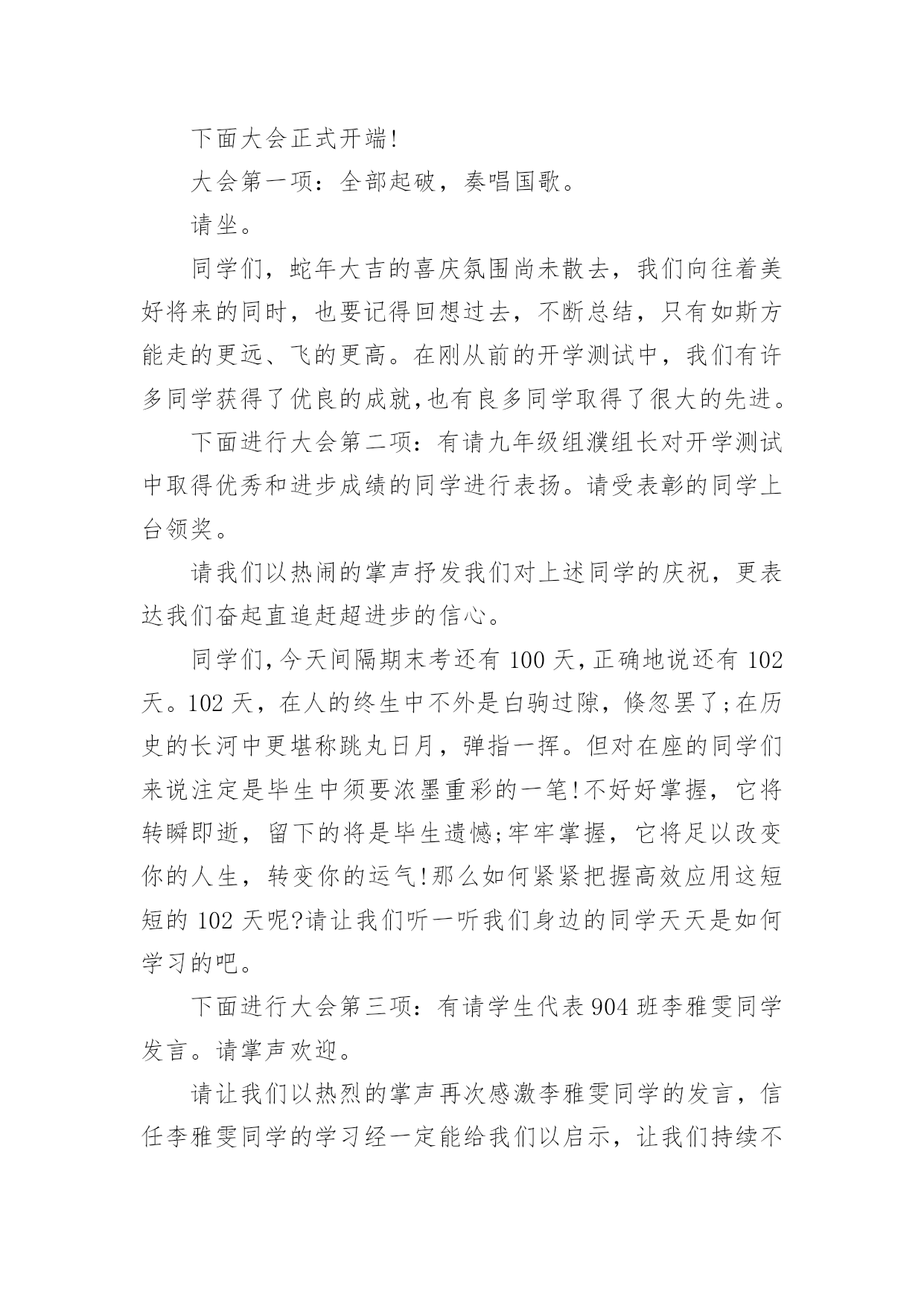 下面大会正式开端!

大会第一项：全部起破，奏唱国歌。

请坐。

同学们，蛇年大吉的喜庆氛围尚未散去，我们向往着美好将来的同时，也要记得回想过去，不断总结，只有如斯方能走的更远、飞的更高。在刚从前的开学测试中，我们有许多同学获得了优良的成就,也有良多同学取得了很大的先进。

下面进行大会第二项：有请九年级组濮组长对开学测试中取得优秀和进步成绩的同学进行表扬。请受表彰的同学上台领奖。

请我们以热闹的掌声抒发我们对上述同学的庆祝，更表达我们奋起直追赶超进步的信心。

同学们,今天间隔期末考还有 100 天,正确地说还有 102 天。102 天，在人的终生中不外是白驹过隙，倏忽罢了;在历史的长河中更堪称跳丸日月，弹指一挥。但对在座的同学们来说注定是毕生中须要浓墨重彩的一笔!不好好掌握，它将转瞬即逝，留下的将是毕生遗憾;牢牢掌握，它将足以改变你的人生，转变你的运气!那么如何紧紧把握高效应用这短短的 102 天呢?请让我们听一听我们身边的同学天天是如何学习的吧。

下面进行大会第三项：有请学生代表 904 班李雅雯同学发言。请掌声欢迎。

请让我们以热烈的掌声再次感激李雅雯同学的发言，信任李雅雯同学的学习经一定能给我们以启示，让我们持续不